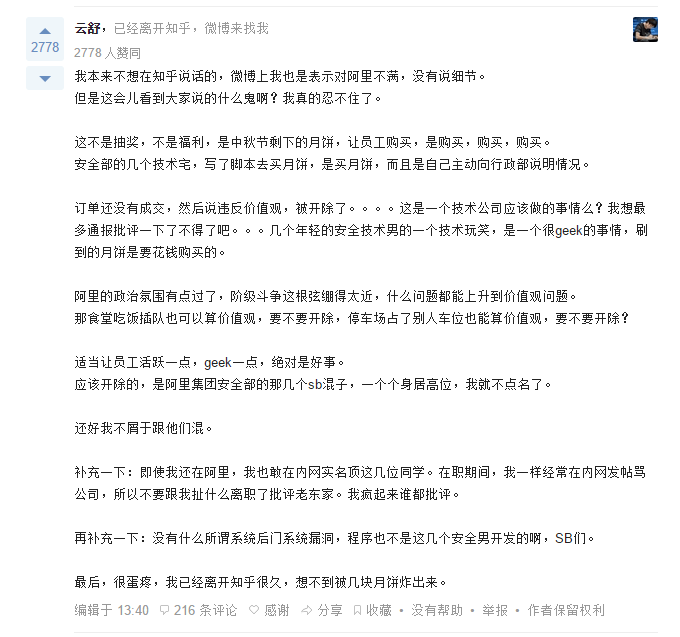 2778

云舒，已经离开知乎，微博来找我

2778 人赞同

我本来不想在知乎说话的，微博上我也是表示对阿里不满，没有说细节。
但是这会儿看到大家说的什么鬼啊？我真的忍不住了。

这不是抽奖，不是福利，是中秋节剩下的月饼，让员工购买，是购买，购买，购买。
安全部的几个技术宅，写了脚本去买月饼，是买月饼，而且是自己主动向行政部说明情况。

订单还没有成交，然后说违反价值观，被开除了。。。。这是一个技术公司应该做的事情么？我想最多通报批评一下了不得了吧。。。几个年轻的安全技术男的一个技术玩笑，是一个很geek的事情，刷到的月饼是要花钱购买的。

阿里的政治氛围有点过了，阶级斗争这根弦绷得太近，什么问题都能上升到价值观问题。
那食堂吃饭插队也可以算价值观，要不要开除，停车场占了别人车位也能算价值观，要不要开除？

适当让员工活跃一点，geek一点，绝对是好事。
应该开除的，是阿里集团安全部的那几个sb混子，一个个身居高位，我就不点名了。

还好我不屑于跟他们混。

补充一下：即使我还在阿里，我也敢在内网实名顶这几位同学。在职期间，我一样经常在内网发帖骂公司，所以不要跟我扯什么离职了批评老东家。我疯起来谁都批评。

再补充一下：没有什么所谓系统后门系统漏洞，程序也不是这几个安全男开发的啊，SB们。

最后，很蛋疼，我已经离开知乎很久，想不到被几块月饼炸出来。

编辑于 13:40 216 条评论 感谢 分享 收藏 • 没有帮助 • 举报 • 作者保留权利